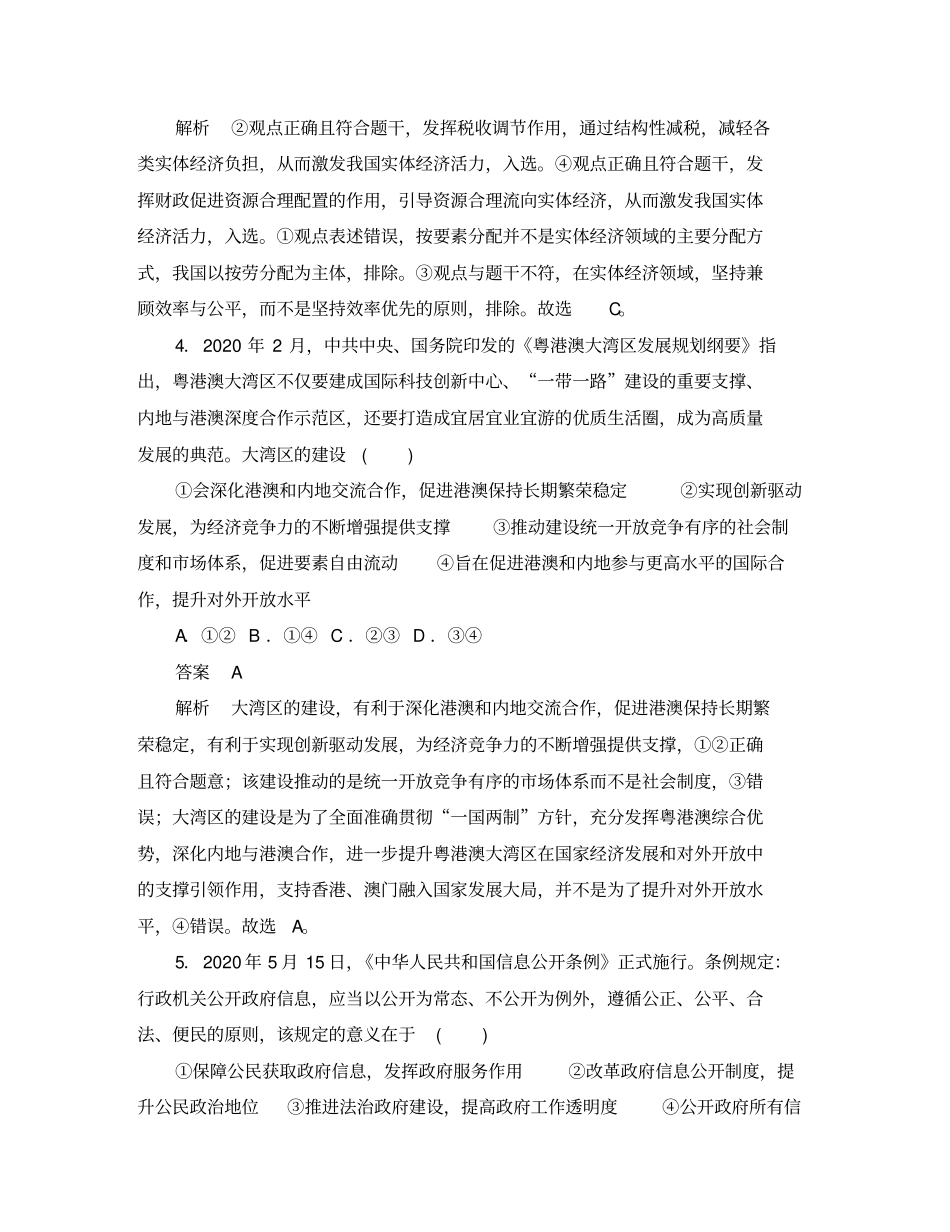 解析　②观点正确且符合题干，发挥税收调节作用，通过结构性减税，减轻各类实体经济负担，从而激发我国实体经济活力，入选。④观点正确且符合题干，发挥财政促进资源合理配置的作用，引导资源合理流向实体经济，从而激发我国实体经济活力，入选。①观点表述错误，按要素分配并不是实体经济领域的主要分配方式，我国以按劳分配为主体，排除。③观点与题干不符，在实体经济领域，坚持兼顾效率与公平，而不是坚持效率优先的原则，排除。故选　C。

4. 2020 年 2 月，中共中央、国务院印发的《粤港澳大湾区发展规划纲要》指出，粤港澳大湾区不仅要建成国际科技创新中心、“一带一路”建设的重要支撑、内地与港澳深度合作示范区，还要打造成宜居宜业宜游的优质生活圈，成为高质量发展的典范。大湾区的建设　(　　)

①会深化港澳和内地交流合作，促进港澳保持长期繁荣稳定　②实现创新驱动发展，为经济竞争力的不断增强提供支撑　③推动建设统一开放竞争有序的社会制度和市场体系，促进要素自由流动　④旨在促进港澳和内地参与更高水平的国际合作，提升对外开放水平

A. ①②　B．①④　C．②③　D．③④

答案　A

解析　大湾区的建设，有利于深化港澳和内地交流合作，促进港澳保持长期繁荣稳定，有利于实现创新驱动发展，为经济竞争力的不断增强提供支撑，①②正确且符合题意；该建设推动的是统一开放竞争有序的市场体系而不是社会制度，③错误；大湾区的建设是为了全面准确贯彻“一国两制”方针，充分发挥粤港澳综合优势，深化内地与港澳合作，进一步提升粤港澳大湾区在国家经济发展和对外开放中的支撑引领作用，支持香港、澳门融入国家发展大局，并不是为了提升对外开放水平，④错误。故选　A。

5. 2020 年 5 月 15 日，《中华人民共和国信息公开条例》正式施行。条例规定：行政机关公开政府信息，应当以公开为常态、不公开为例外，遵循公正、公平、合法、便民的原则，该规定的意义在于　(　　)

①保障公民获取政府信息，发挥政府服务作用　②改革政府信息公开制度，提升公民政治地位　③推进法治政府建设，提高政府工作透明度　④公开政府所有信